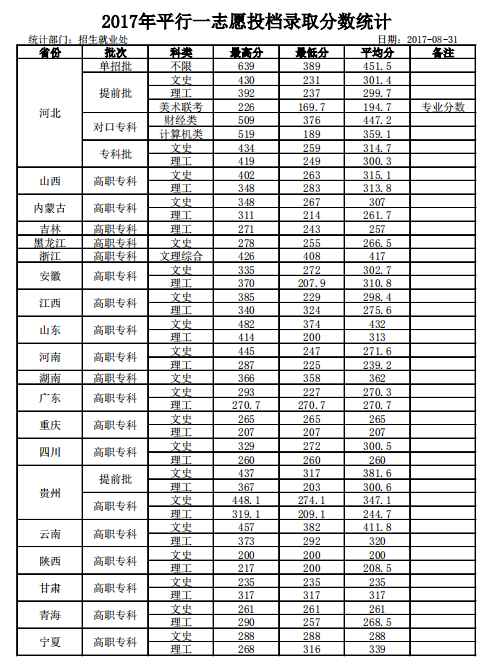 2017年平行一志愿投档录取分数统计

统计部门：招生就业处　　日期：2017-08-31

| 省份 | 批次 | 科类 | 最高分 | 最低分 | 平均分 | 备注 |
|---|---|---|---|---|---|---|
| 河北 | 单招批 | 不限 | 639 | 389 | 451.5 | |
| | 提前批 | 文史 | 430 | 231 | 301.4 | |
| | | 理工 | 392 | 237 | 299.7 | |
| | | 美术联考 | 226 | 169.7 | 194.7 | 专业分数 |
| | 对口专科 | 财经类 | 509 | 376 | 447.2 | |
| | | 计算机类 | 519 | 189 | 359.1 | |
| | 专科批 | 文史 | 434 | 259 | 314.7 | |
| | | 理工 | 419 | 249 | 300.3 | |
| 山西 | 高职专科 | 文史 | 402 | 263 | 315.1 | |
| | | 理工 | 348 | 283 | 313.8 | |
| 内蒙古 | 高职专科 | 文史 | 348 | 267 | 307 | |
| | | 理工 | 311 | 214 | 261.7 | |
| 吉林 | 高职专科 | 理工 | 271 | 243 | 257 | |
| 黑龙江 | 高职专科 | 文史 | 278 | 255 | 266.5 | |
| 浙江 | 高职专科 | 文理综合 | 426 | 408 | 417 | |
| 安徽 | 高职专科 | 文史 | 335 | 272 | 302.7 | |
| | | 理工 | 370 | 207.9 | 310.8 | |
| 江西 | 高职专科 | 文史 | 385 | 229 | 298.4 | |
| | | 理工 | 340 | 324 | 275.6 | |
| 山东 | 高职专科 | 文史 | 482 | 374 | 432 | |
| | | 理工 | 414 | 200 | 313 | |
| 河南 | 高职专科 | 文史 | 445 | 247 | 271.6 | |
| | | 理工 | 287 | 225 | 239.2 | |
| 湖南 | 高职专科 | 文史 | 366 | 358 | 362 | |
| 广东 | 高职专科 | 文史 | 293 | 227 | 270.3 | |
| | | 理工 | 270.7 | 270.7 | 270.7 | |
| 重庆 | 高职专科 | 文史 | 265 | 265 | 265 | |
| | | 理工 | 207 | 207 | 207 | |
| 四川 | 高职专科 | 文史 | 329 | 272 | 300.5 | |
| | | 理工 | 260 | 260 | 260 | |
| 贵州 | 提前批 | 文史 | 437 | 317 | 381.6 | |
| | | 理工 | 367 | 203 | 300.6 | |
| | 高职专科 | 文史 | 448.1 | 274.1 | 347.1 | |
| | | 理工 | 319.1 | 209.1 | 244.7 | |
| 云南 | 高职专科 | 文史 | 457 | 382 | 411.8 | |
| | | 理工 | 373 | 292 | 320 | |
| 陕西 | 高职专科 | 文史 | 200 | 200 | 200 | |
| | | 理工 | 217 | 200 | 208.5 | |
| 甘肃 | 高职专科 | 文史 | 235 | 235 | 235 | |
| | | 理工 | 317 | 317 | 317 | |
| 青海 | 高职专科 | 文史 | 261 | 261 | 261 | |
| | | 理工 | 290 | 257 | 268.5 | |
| 宁夏 | 高职专科 | 文史 | 288 | 288 | 288 | |
| | | 理工 | 268 | 316 | 339 | |